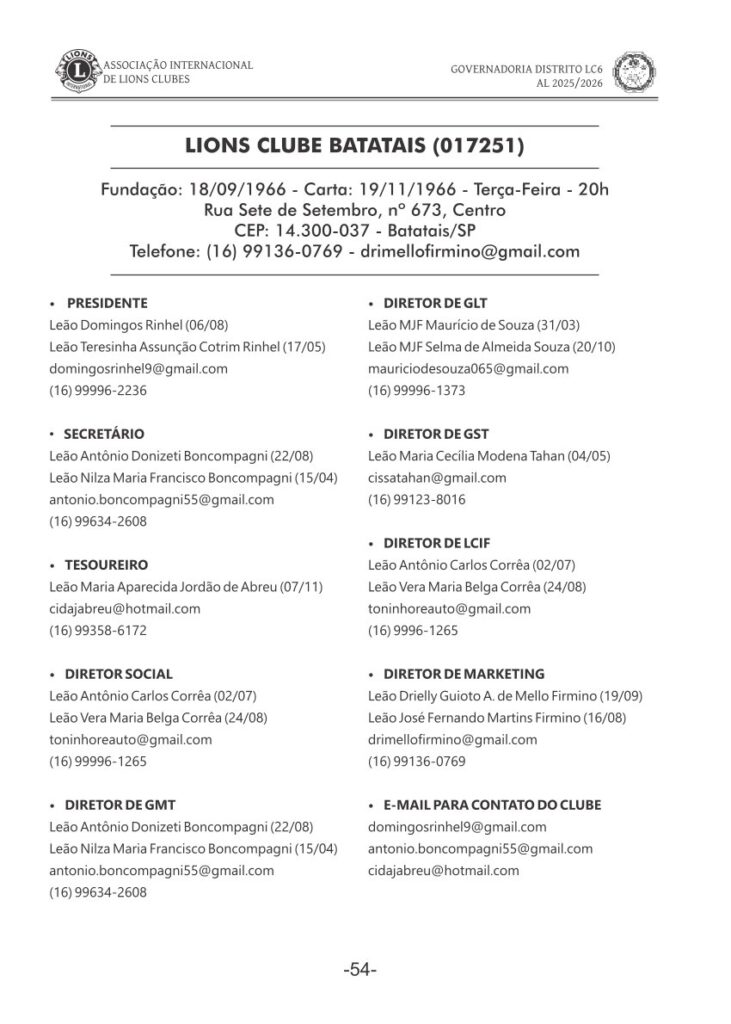 ASSOCIAÇÃO INTERNACIONAL DE LIONS CLUBES

GOVERNADORIA DISTRITO LC6
AL 2025/2026

LIONS CLUBE BATATAIS (017251)

Fundação: 18/09/1966 - Carta: 19/11/1966 - Terça-Feira - 20h
Rua Sete de Setembro, nº 673, Centro
CEP: 14.300-037 - Batatais/SP
Telefone: (16) 99136-0769 - drimellofirmino@gmail.com

• PRESIDENTE
Leão Domingos Rinhel (06/08)
Leão Teresinha Assunção Cotrim Rinhel (17/05)
domingosrinhel9@gmail.com
(16) 99996-2236

• SECRETÁRIO
Leão Antônio Donizeti Boncompagni (22/08)
Leão Nilza Maria Francisco Boncompagni (15/04)
antonio.boncompagni55@gmail.com
(16) 99634-2608

• TESOUREIRO
Leão Maria Aparecida Jordão de Abreu (07/11)
cidajabreu@hotmail.com
(16) 99358-6172

• DIRETOR SOCIAL
Leão Antônio Carlos Corrêa (02/07)
Leão Vera Maria Belga Corrêa (24/08)
toninhoreauto@gmail.com
(16) 99996-1265

• DIRETOR DE GMT
Leão Antônio Donizeti Boncompagni (22/08)
Leão Nilza Maria Francisco Boncompagni (15/04)
antonio.boncompagni55@gmail.com
(16) 99634-2608

• DIRETOR DE GLT
Leão MJF Maurício de Souza (31/03)
Leão MJF Selma de Almeida Souza (20/10)
mauriciodesouza065@gmail.com
(16) 99996-1373

• DIRETOR DE GST
Leão Maria Cecília Modena Tahan (04/05)
cissatahan@gmail.com
(16) 99123-8016

• DIRETOR DE LCIF
Leão Antônio Carlos Corrêa (02/07)
Leão Vera Maria Belga Corrêa (24/08)
toninhoreauto@gmail.com
(16) 9996-1265

• DIRETOR DE MARKETING
Leão Drielly Guioto A. de Mello Firmino (19/09)
Leão José Fernando Martins Firmino (16/08)
drimellofirmino@gmail.com
(16) 99136-0769

• E-MAIL PARA CONTATO DO CLUBE
domingosrinhel9@gmail.com
antonio.boncompagni55@gmail.com
cidajabreu@hotmail.com

-54-